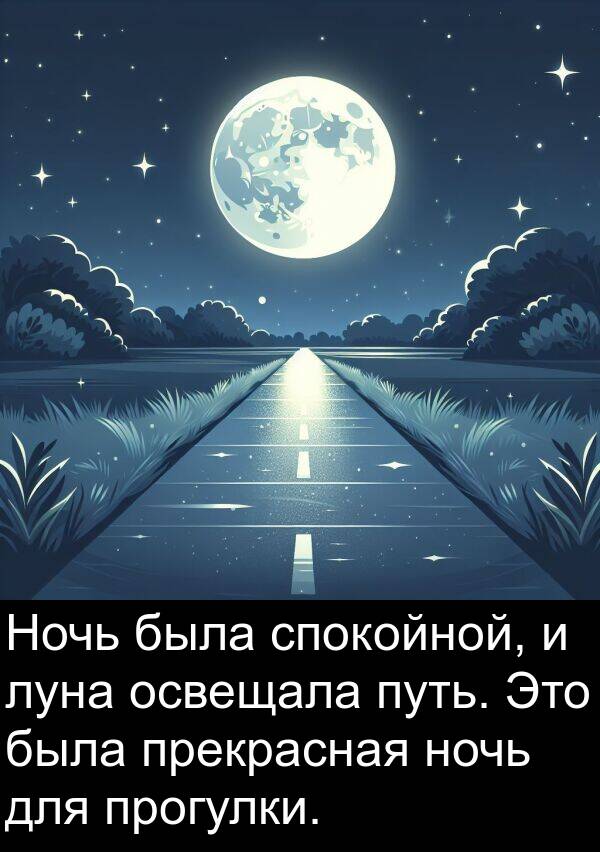 Ночь была спокойной, и луна освещала путь. Это была прекрасная ночь для прогулки.